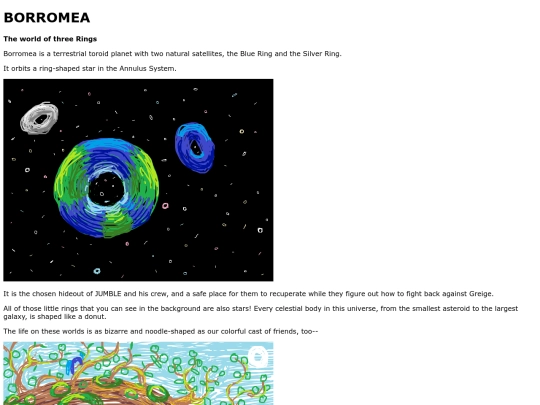 BORROMEA

The world of three Rings

Borromea is a terrestrial toroid planet with two natural satellites, the Blue Ring and the Silver Ring.

It orbits a ring-shaped star in the Annulus System.

It is the chosen hideout of JUMBLE and his crew, and a safe place for them to recuperate while they figure out how to fight back against Greige.

All of those little rings that you can see in the background are also stars! Every celestial body in this universe, from the smallest asteroid to the largest galaxy, is shaped like a donut.

The life on these worlds is as bizarre and noodle-shaped as our colorful cast of friends, too--